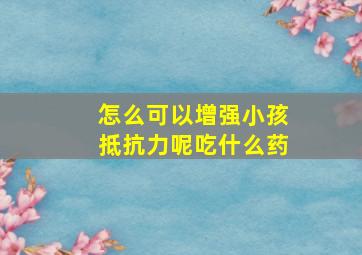 怎么可以增强小孩抵抗力呢吃什么药